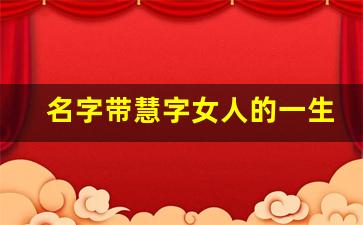 名字带慧字女人的一生